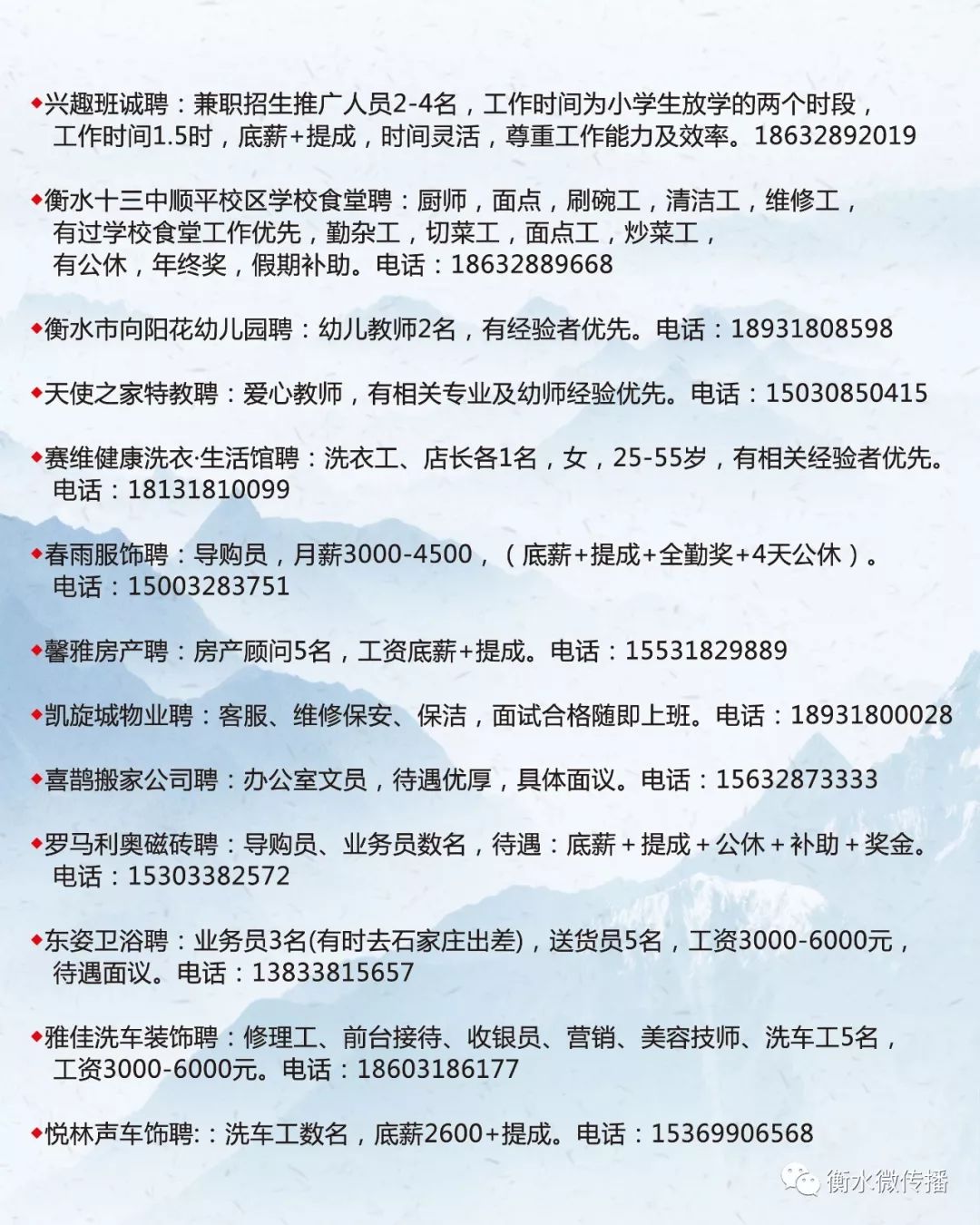 ◆兴趣班诚聘：兼职招生推广人员2-4名，工作时间为小学生放学的两个时段，工作时间1.5时，底薪+提成，时间灵活，尊重工作能力及效率。18632892019

◆衡水十三中顺平校区学校食堂聘：厨师，面点，刷碗工，清洁工，维修工，有过学校食堂工作优先，勤杂工，切菜工，面点工，炒菜工，有公休，年终奖，假期补助。电话：18632889668

◆衡水市向阳花幼儿园聘：幼儿教师2名，有经验者优先。电话：18931808598

◆天使之家特教聘：爱心教师，有相关专业及幼师经验优先。电话：15030850415

◆赛维健康洗衣·生活馆聘：洗衣工、店长各1名，女，25-55岁，有相关经验者优先。电话：18131810099

◆春雨服饰聘：导购员，月薪3000-4500，（底薪+提成+全勤奖+4天公休）。电话：15003283751

◆馨雅房产聘：房产顾问5名，工资底薪+提成。电话：15531829889

◆凯旋城物业聘：客服、维修保安、保洁，面试合格随即上班。电话：18931800028

◆喜鹊搬家公司聘：办公室文员，待遇优厚，具体面议。电话：15632873333

◆罗马利奥磁砖聘：导购员、业务员数名，待遇：底薪＋提成＋公休＋补助＋奖金。电话：15303382572

◆东姿卫浴聘：业务员3名(有时去石家庄出差)，送货员5名，工资3000-6000元，待遇面议。电话：13833815657

◆雅佳洗车装饰聘：修理工、前台接待、收银员、营销、美容技师、洗车工5名，工资3000-6000元。电话：18603186177

◆悦林声车饰聘:：洗车工数名，底薪2600+提成。电话：15369906568

衡水微传播